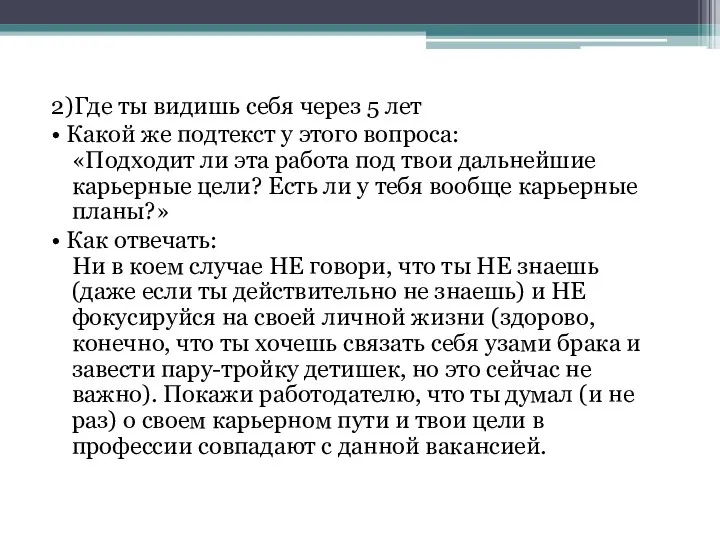 2)Где ты видишь себя через 5 лет

• Какой же подтекст у этого вопроса:
«Подходит ли эта работа под твои дальнейшие карьерные цели? Есть ли у тебя вообще карьерные планы?»

• Как отвечать:
Ни в коем случае НЕ говори, что ты НЕ знаешь (даже если ты действительно не знаешь) и НЕ фокусируйся на своей личной жизни (здорово, конечно, что ты хочешь связать себя узами брака и завести пару-тройку детишек, но это сейчас не важно). Покажи работодателю, что ты думал (и не раз) о своем карьерном пути и твои цели в профессии совпадают с данной вакансией.